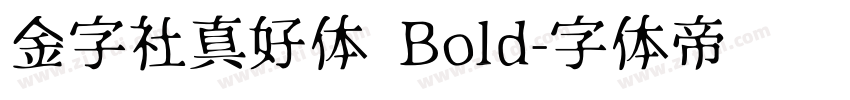 金字社真好体 Bold-字体帝